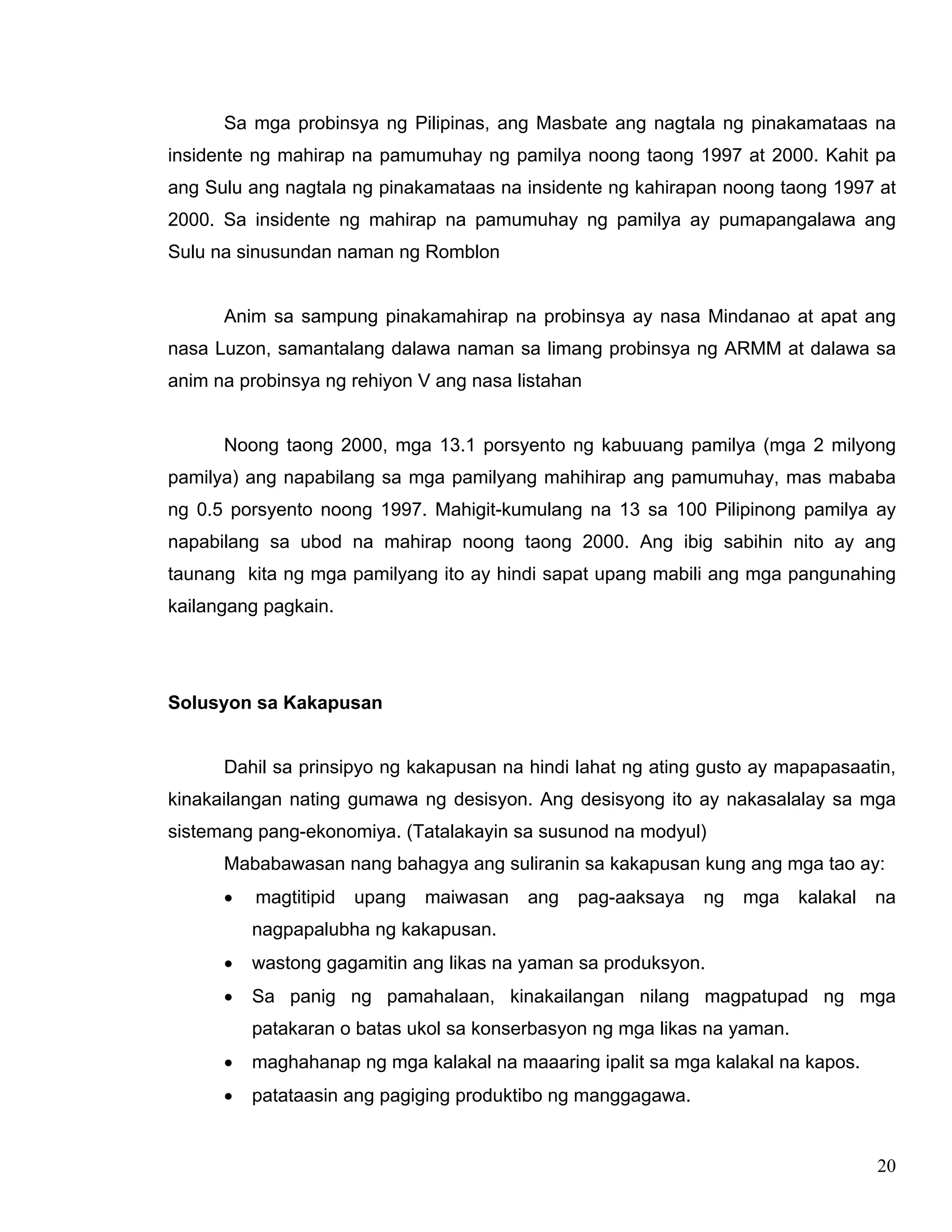 Sa mga probinsya ng Pilipinas, ang Masbate ang nagtala ng pinakamataas na insidente ng mahirap na pamumuhay ng pamilya noong taong 1997 at 2000. Kahit pa ang Sulu ang nagtala ng pinakamataas na insidente ng kahirapan noong taong 1997 at 2000. Sa insidente ng mahirap na pamumuhay ng pamilya ay pumapangalawa ang Sulu na sinusundan naman ng Romblon

Anim sa sampung pinakamahirap na probinsya ay nasa Mindanao at apat ang nasa Luzon, samantalang dalawa naman sa limang probinsya ng ARMM at dalawa sa anim na probinsya ng rehiyon V ang nasa listahan

Noong taong 2000, mga 13.1 porsyento ng kabuuang pamilya (mga 2 milyong pamilya) ang napabilang sa mga pamilyang mahihirap ang pamumuhay, mas mababa ng 0.5 porsyento noong 1997. Mahigit-kumulang na 13 sa 100 Pilipinong pamilya ay napabilang sa ubod na mahirap noong taong 2000. Ang ibig sabihin nito ay ang taunang kita ng mga pamilyang ito ay hindi sapat upang mabili ang mga pangunahing kailangang pagkain.

Solusyon sa Kakapusan

Dahil sa prinsipyo ng kakapusan na hindi lahat ng ating gusto ay mapapasaatin, kinakailangan nating gumawa ng desisyon. Ang desisyong ito ay nakasalalay sa mga sistemang pang-ekonomiya. (Tatalakayin sa susunod na modyul)

Mababawasan nang bahagya ang suliranin sa kakapusan kung ang mga tao ay:

• magtitipid upang maiwasan ang pag-aaksaya ng mga kalakal na nagpapalubha ng kakapusan.
• wastong gagamitin ang likas na yaman sa produksyon.
• Sa panig ng pamahalaan, kinakailangan nilang magpatupad ng mga patakaran o batas ukol sa konserbasyon ng mga likas na yaman.
• maghahanap ng mga kalakal na maaaring ipalit sa mga kalakal na kapos.
• patataasin ang pagiging produktibo ng manggagawa.

20